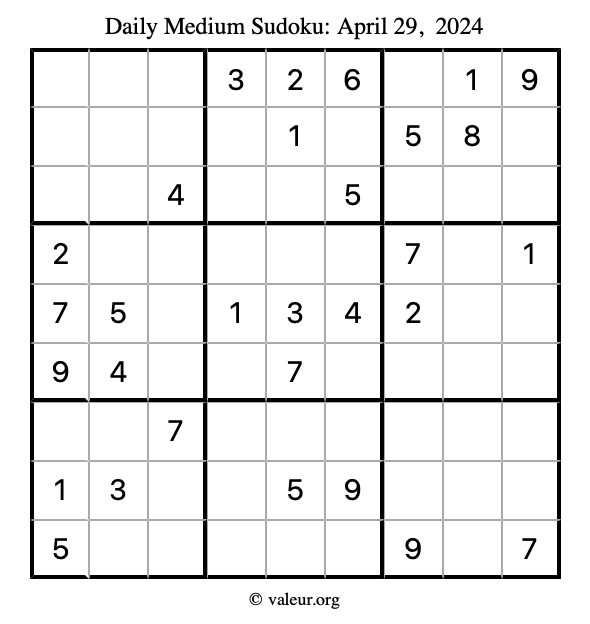 Daily Medium Sudoku: April 29, 2024

| | | | | | | | | |
|---|---|---|---|---|---|---|---|---|
| | | | 3 | 2 | 6 | | 1 | 9 |
| | | | | 1 | | 5 | 8 | |
| | | 4 | | | 5 | | | |
| 2 | | | | | | 7 | | 1 |
| 7 | 5 | | 1 | 3 | 4 | 2 | | |
| 9 | 4 | | | 7 | | | | |
| | | 7 | | | | | | |
| 1 | 3 | | | 5 | 9 | | | |
| 5 | | | | | | 9 | | 7 |

© valeur.org